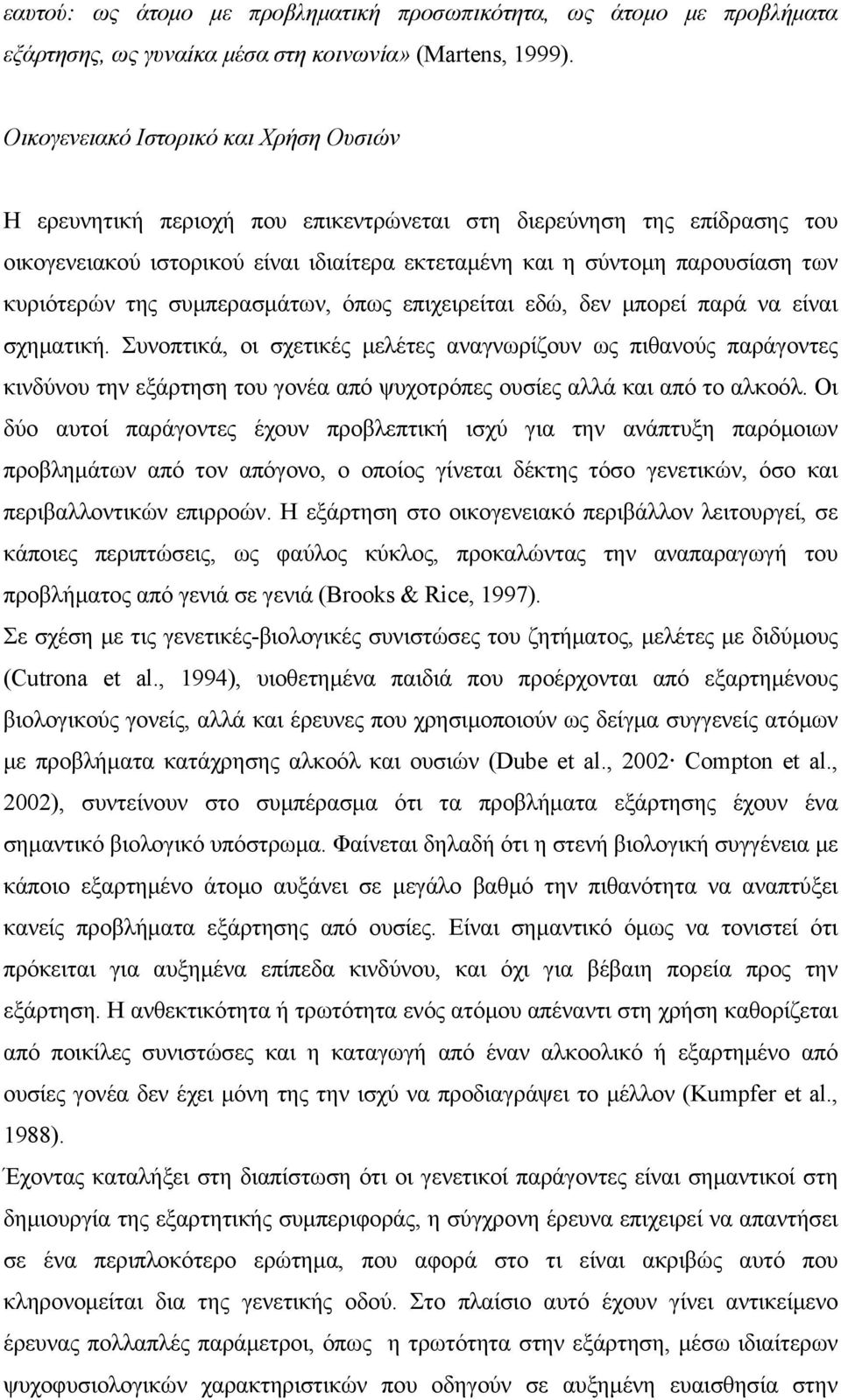 εαυτού: ως άτομο με προβληματική προσωπικότητα, ως άτομο με προβλήματα εξάρτησης, ως γυναίκα μέσα στη κοινωνία» (Martens, 1999).

Οικογενειακό Ιστορικό και Χρήση Ουσιών

Η ερευνητική περιοχή που επικεντρώνεται στη διερεύνηση της επίδρασης του οικογενειακού ιστορικού είναι ιδιαίτερα εκτεταμένη και η σύντομη παρουσίαση των κυριότερών της συμπερασμάτων, όπως επιχειρείται εδώ, δεν μπορεί παρά να είναι σχηματική. Συνοπτικά, οι σχετικές μελέτες αναγνωρίζουν ως πιθανούς παράγοντες κινδύνου την εξάρτηση του γονέα από ψυχοτρόπες ουσίες αλλά και από το αλκοόλ. Οι δύο αυτοί παράγοντες έχουν προβλεπτική ισχύ για την ανάπτυξη παρόμοιων προβλημάτων από τον απόγονο, ο οποίος γίνεται δέκτης τόσο γενετικών, όσο και περιβαλλοντικών επιρροών. Η εξάρτηση στο οικογενειακό περιβάλλον λειτουργεί, σε κάποιες περιπτώσεις, ως φαύλος κύκλος, προκαλώντας την αναπαραγωγή του προβλήματος από γενιά σε γενιά (Brooks & Rice, 1997).

Σε σχέση με τις γενετικές-βιολογικές συνιστώσες του ζητήματος, μελέτες με διδύμους (Cutrona et al., 1994), υιοθετημένα παιδιά που προέρχονται από εξαρτημένους βιολογικούς γονείς, αλλά και έρευνες που χρησιμοποιούν ως δείγμα συγγενείς ατόμων με προβλήματα κατάχρησης αλκοόλ και ουσιών (Dube et al., 2002· Compton et al., 2002), συντείνουν στο συμπέρασμα ότι τα προβλήματα εξάρτησης έχουν ένα σημαντικό βιολογικό υπόστρωμα. Φαίνεται δηλαδή ότι η στενή βιολογική συγγένεια με κάποιο εξαρτημένο άτομο αυξάνει σε μεγάλο βαθμό την πιθανότητα να αναπτύξει κανείς προβλήματα εξάρτησης από ουσίες. Είναι σημαντικό όμως να τονιστεί ότι πρόκειται για αυξημένα επίπεδα κινδύνου, και όχι για βέβαιη πορεία προς την εξάρτηση. Η ανθεκτικότητα ή τρωτότητα ενός ατόμου απέναντι στη χρήση καθορίζεται από ποικίλες συνιστώσες και η καταγωγή από έναν αλκοολικό ή εξαρτημένο από ουσίες γονέα δεν έχει μόνη της την ισχύ να προδιαγράψει το μέλλον (Kumpfer et al., 1988).

Έχοντας καταλήξει στη διαπίστωση ότι οι γενετικοί παράγοντες είναι σημαντικοί στη δημιουργία της εξαρτητικής συμπεριφοράς, η σύγχρονη έρευνα επιχειρεί να απαντήσει σε ένα περιπλοκότερο ερώτημα, που αφορά στο τι είναι ακριβώς αυτό που κληρονομείται δια της γενετικής οδού. Στο πλαίσιο αυτό έχουν γίνει αντικείμενο έρευνας πολλαπλές παράμετροι, όπως η τρωτότητα στην εξάρτηση, μέσω ιδιαίτερων ψυχοφυσιολογικών χαρακτηριστικών που οδηγούν σε αυξημένη ευαισθησία στην